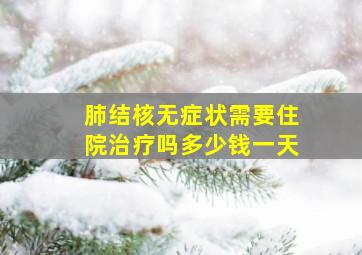 肺结核无症状需要住院治疗吗多少钱一天